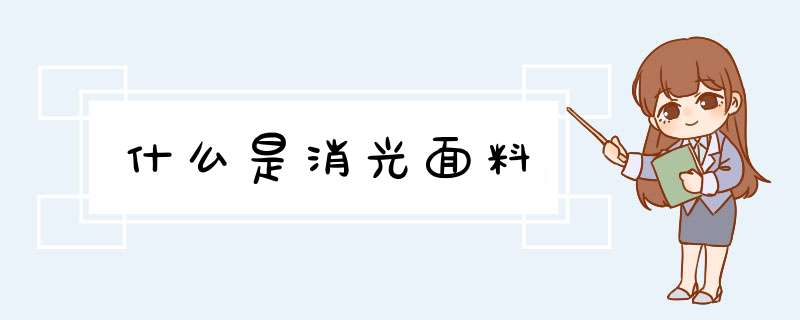 什么是消光面料